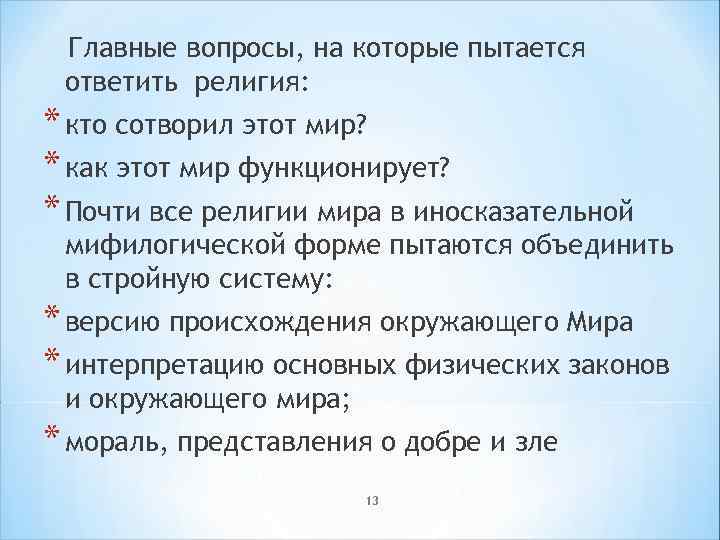 Главные вопросы, на которые пытается ответить религия:

* кто сотворил этот мир?
* как этот мир функционирует?
* Почти все религии мира в иносказательной мифилогической форме пытаются объединить в стройную систему:
* версию происхождения окружающего Мира
* интерпретацию основных физических законов и окружающего мира;
* мораль, представления о добре и зле

13